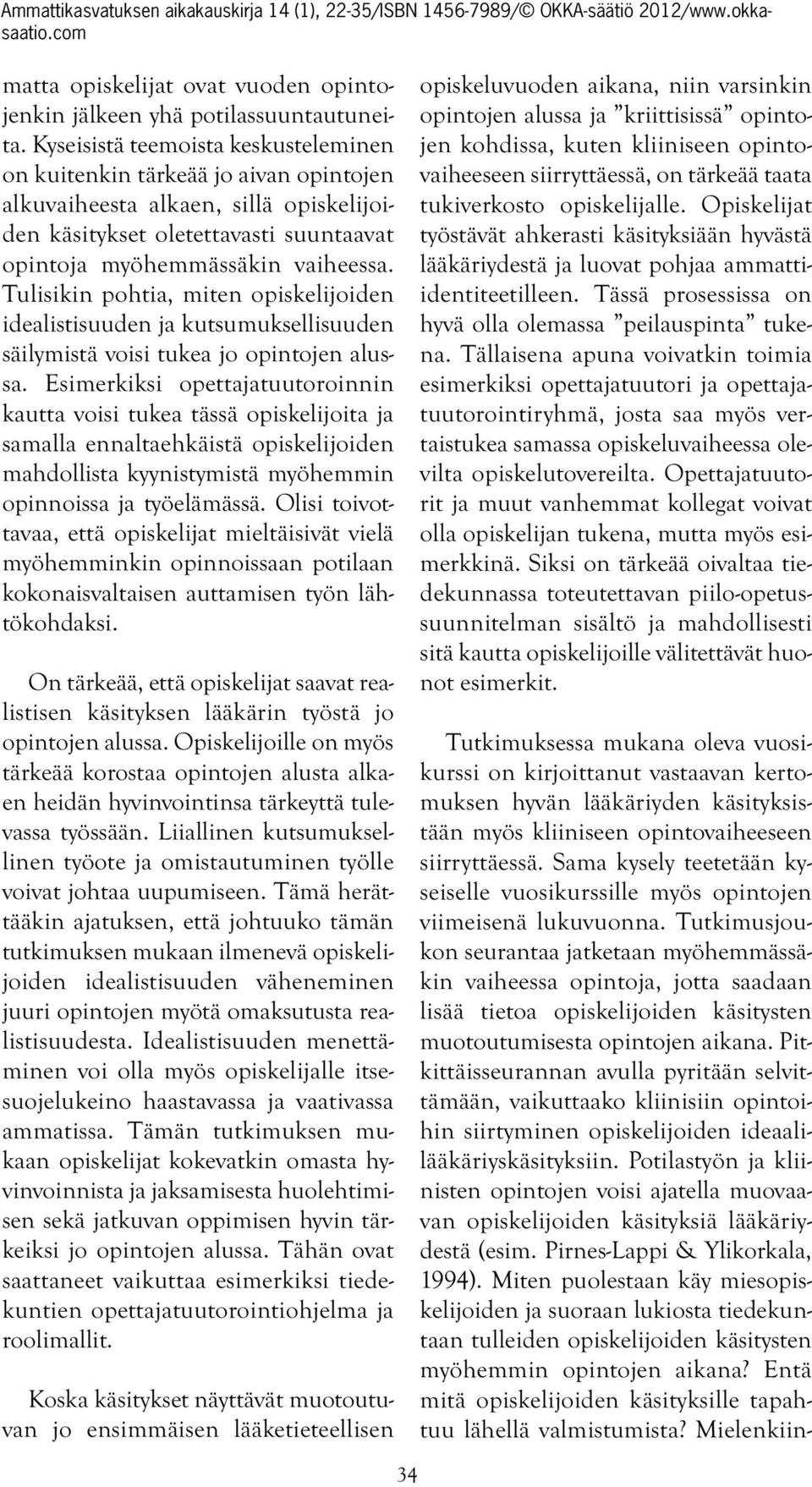 Ammattikasvatuksen aikakauskirja 14 (1), 22-35/ISBN 1456-7989/© OKKA-säätiö 2012/www.okka-saatio.com

matta opiskelijat ovat vuoden opintojenkin jälkeen yhä potilassuuntautuneita. Kyseisistä teemoista keskusteleminen on kuitenkin tärkeää jo aivan opintojen alkuvaiheesta alkaen, sillä opiskelijoiden käsitykset oletettavasti suuntaavat opintoja myöhemmässäkin vaiheessa. Tulisikin pohtia, miten opiskelijoiden idealistisuuden ja kutsumuksellisuuden säilymistä voisi tukea jo opintojen alussa. Esimerkiksi opettajatuutoroinnin kautta voisi tukea tässä opiskelijoita ja samalla ennaltaehkäistä opiskelijoiden mahdollista kyynistymistä myöhemmin opinnoissa ja työelämässä. Olisi toivottavaa, että opiskelijat mieltäisivät vielä myöhemminkin opinnoissaan potilaan kokonaisvaltaisen auttamisen työn lähtökohdaksi.

On tärkeää, että opiskelijat saavat realistisen käsityksen lääkärin työstä jo opintojen alussa. Opiskelijoille on myös tärkeää korostaa opintojen alusta alkaen heidän hyvinvointinsa tärkeyttä tulevassa työssään. Liiallinen kutsumuksellinen työote ja omistautuminen työlle voivat johtaa uupumiseen. Tämä herättääkin ajatuksen, että johtuuko tämän tutkimuksen mukaan ilmenevä opiskelijoiden idealistisuuden väheneminen juuri opintojen myötä omaksutusta realistisuudesta. Idealistisuuden menettäminen voi olla myös opiskelijalle itsesuojelukeino haastavassa ja vaativassa ammatissa. Tämän tutkimuksen mukaan opiskelijat kokevatkin omasta hyvinvoinnista ja jaksamisesta huolehtimisen sekä jatkuvan oppimisen hyvin tärkeiksi jo opintojen alussa. Tähän ovat saattaneet vaikuttaa esimerkiksi tiedekuntien opettajatuutorointiohjelma ja roolimallit.

Koska käsitykset näyttävät muotoutuvan jo ensimmäisen lääketieteellisen opiskeluvuoden aikana, niin varsinkin opintojen alussa ja ”kriittisissä” opintojen kohdissa, kuten kliiniseen opintovaiheeseen siirryttäessä, on tärkeää taata tukiverkosto opiskelijalle. Opiskelijat työstävät ahkerasti käsityksiään hyvästä lääkäriydestä ja luovat pohjaa ammatti-identiteetilleen. Tässä prosessissa on hyvä olla olemassa ”peilauspinta” tukena. Tällaisena apuna voivatkin toimia esimerkiksi opettajatuutori ja opettajatuutorointiryhmä, josta saa myös vertaistukea samassa opiskeluvaiheessa olevilta opiskelutovereilta. Opettajatuutorit ja muut vanhemmat kollegat voivat olla opiskelijan tukena, mutta myös esimerkkinä. Siksi on tärkeää oivaltaa tiedekunnassa toteutettavan piilo-opetussuunnitelman sisältö ja mahdollisesti sitä kautta opiskelijoille välitettävät huonot esimerkit.

Tutkimuksessa mukana oleva vuosikurssi on kirjoittanut vastaavan kertomuksen hyvän lääkäriyden käsityksistään myös kliiniseen opintovaiheeseen siirryttäessä. Sama kysely teetetään kyseiselle vuosikurssille myös opintojen viimeisenä lukuvuonna. Tutkimusjoukon seurantaa jatketaan myöhemmässäkin vaiheessa opintoja, jotta saadaan lisää tietoa opiskelijoiden käsitysten muotoutumisesta opintojen aikana. Pitkittäisseurannan avulla pyritään selvittämään, vaikuttaako kliinisiin opintoihin siirtyminen opiskelijoiden ideaalilääkäriyskäsityksiin. Potilastyön ja kliinisten opintojen voisi ajatella muovaavan opiskelijoiden käsityksiä lääkäriydestä (esim. Pirnes-Lappi & Ylikorkala, 1994). Miten puolestaan käy miesopiskelijoiden ja suoraan lukiosta tiedekuntaan tulleiden opiskelijoiden käsitysten myöhemmin opintojen aikana? Entä mitä opiskelijoiden käsityksille tapahtuu lähellä valmistumista? Mielenkiin-

34